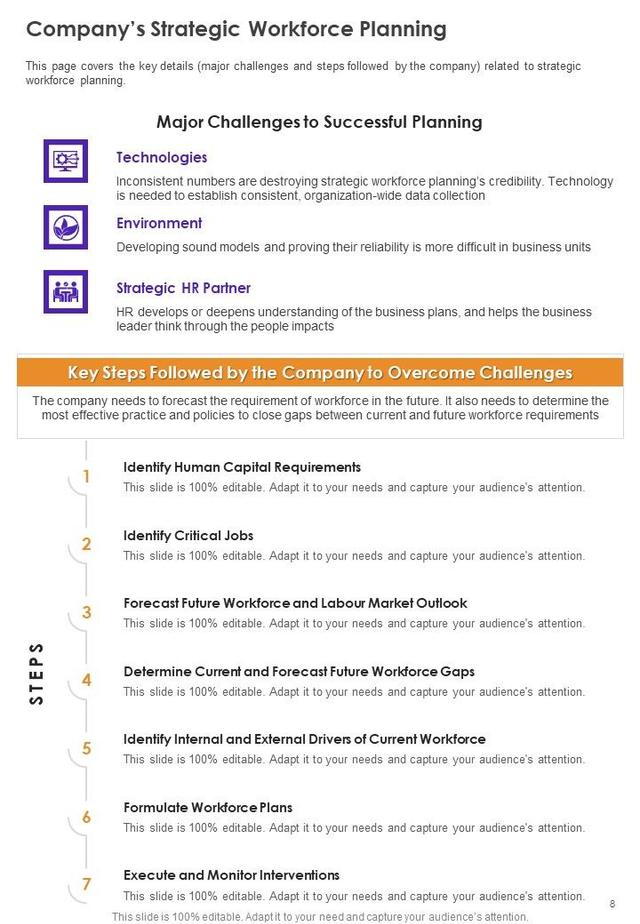 Company's Strategic Workforce Planning

This page covers the key details (major challenges and steps followed by the company) related to strategic workforce planning.

Major Challenges to Successful Planning

Technologies

Inconsistent numbers are destroying strategic workforce planning's credibility. Technology is needed to establish consistent, organization-wide data collection

Environment

Developing sound models and proving their reliability is more difficult in business units

Strategic HR Partner

HR develops or deepens understanding of the business plans, and helps the business leader think through the people impacts

Key Steps Followed by the Company to Overcome Challenges

The company needs to forecast the requirement of workforce in the future. It also needs to determine the most effective practice and policies to close gaps between current and future workforce requirements

STEPS

1 Identify Human Capital Requirements
This slide is 100% editable. Adapt it to your needs and capture your audience's attention.

2 Identify Critical Jobs
This slide is 100% editable. Adapt it to your needs and capture your audience's attention.

3 Forecast Future Workforce and Labour Market Outlook
This slide is 100% editable. Adapt it to your needs and capture your audience's attention.

4 Determine Current and Forecast Future Workforce Gaps
This slide is 100% editable. Adapt it to your needs and capture your audience's attention.

5 Identify Internal and External Drivers of Current Workforce
This slide is 100% editable. Adapt it to your needs and capture your audience's attention.

6 Formulate Workforce Plans
This slide is 100% editable. Adapt it to your needs and capture your audience's attention.

7 Execute and Monitor Interventions
This slide is 100% editable. Adapt it to your needs and capture your audience's attention.

8

This slide is 100% editable. Adapt it to your need and capture your audience's attention.